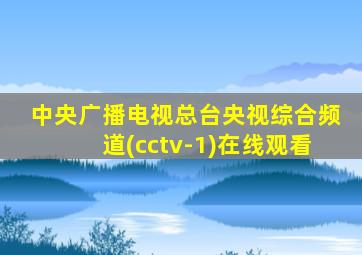 中央广播电视总台央视综合频道(cctv-1)在线观看